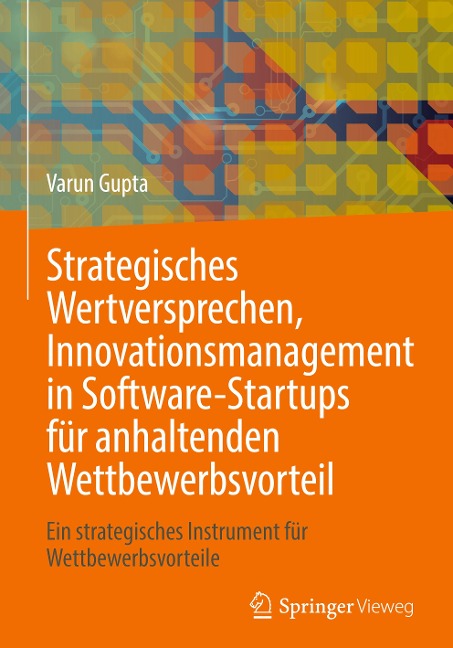 Varun Gupta

Strategisches Wertversprechen, Innovationsmanagement in Software-Startups für anhaltenden Wettbewerbsvorteil

Ein strategisches Instrument für Wettbewerbsvorteile

Springer Vieweg